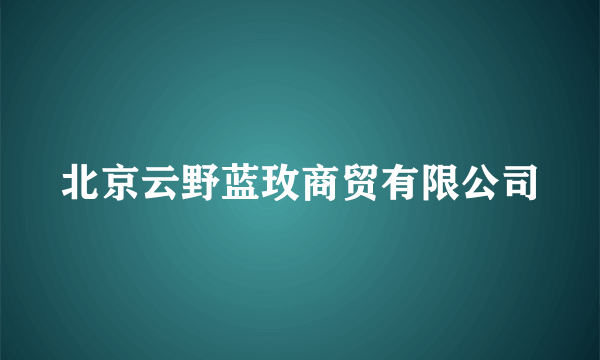 北京云野蓝玫商贸有限公司